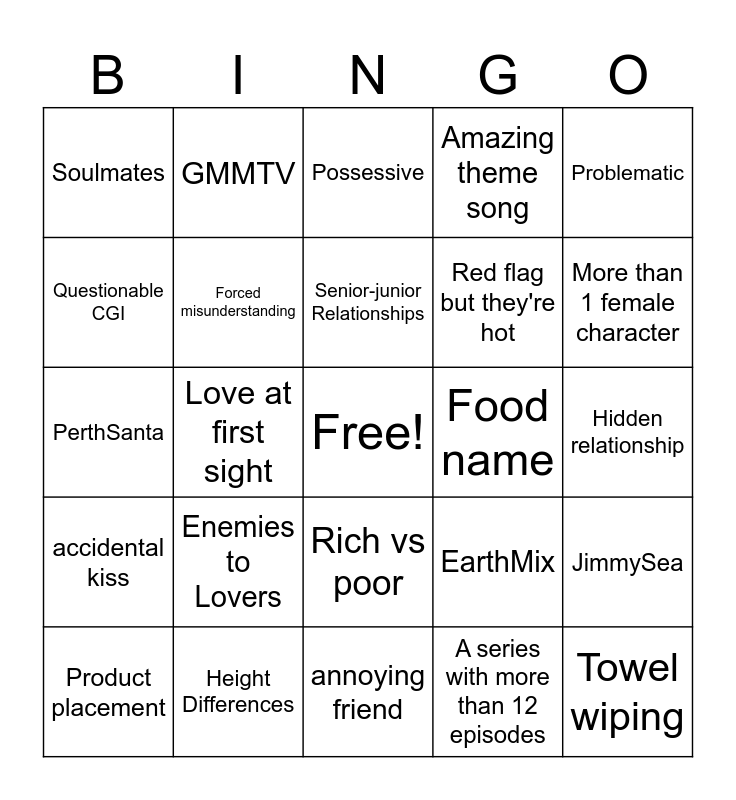 | B | I | N | G | O |
|---|---|---|---|---|
| Soulmates | GMMTV | Possessive | Amazing theme song | Problematic |
| Questionable CGI | Forced misunderstanding | Senior-junior Relationships | Red flag but they're hot | More than 1 female character |
| PerthSanta | Love at first sight | Free! | Food name | Hidden relationship |
| accidental kiss | Enemies to Lovers | Rich vs poor | EarthMix | JimmySea |
| Product placement | Height Differences | annoying friend | A series with more than 12 episodes | Towel wiping |